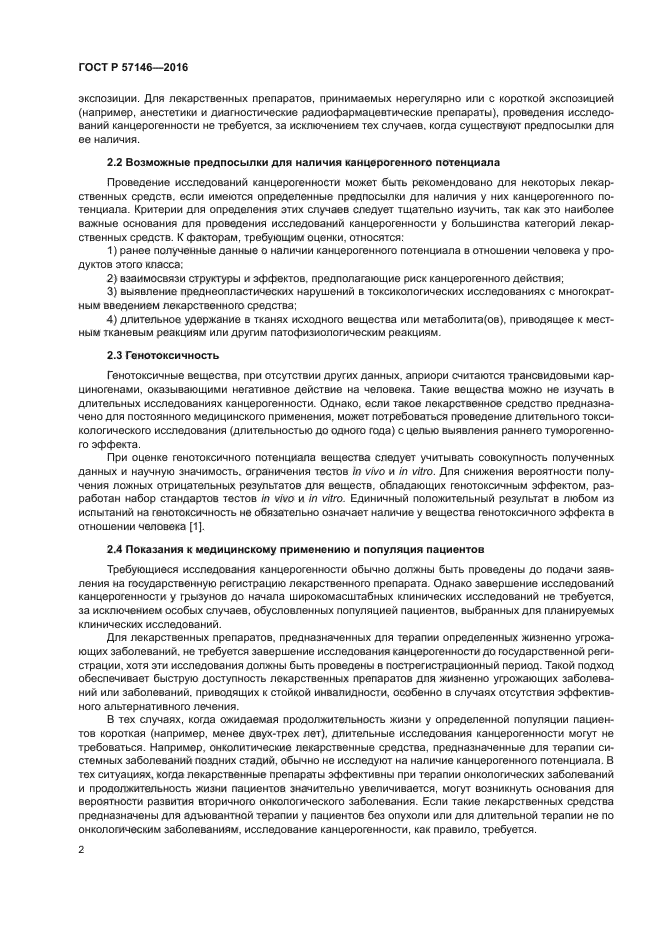 ГОСТ Р 57146—2016

экспозиции. Для лекарственных препаратов, принимаемых нерегулярно или с короткой экспозицией (например, анестетики и диагностические радиофармацевтические препараты), проведения исследований канцерогенности не требуется, за исключением тех случаев, когда существуют предпосылки для ее наличия.

2.2 Возможные предпосылки для наличия канцерогенного потенциала

Проведение исследований канцерогенности может быть рекомендовано для некоторых лекарственных средств, если имеются определенные предпосылки для наличия у них канцерогенного потенциала. Критерии для определения этих случаев следует тщательно изучить, так как это наиболее важные основания для проведения исследований канцерогенности у большинства категорий лекарственных средств. К факторам, требующим оценки, относятся:

1) ранее полученные данные о наличии канцерогенного потенциала в отношении человека у продуктов этого класса;

2) взаимосвязи структуры и эффектов, предполагающие риск канцерогенного действия;

3) выявление преднеопластических нарушений в токсикологических исследованиях с многократным введением лекарственного средства;

4) длительное удержание в тканях исходного вещества или метаболита(ов), приводящее к местным тканевым реакциям или другим патофизиологическим реакциям.

2.3 Генотоксичность

Генотоксичные вещества, при отсутствии других данных, априори считаются трансвидовыми карциногенами, оказывающими негативное действие на человека. Такие вещества можно не изучать в длительных исследованиях канцерогенности. Однако, если такое лекарственное средство предназначено для постоянного медицинского применения, может потребоваться проведение длительного токсикологического исследования (длительностью до одного года) с целью выявления раннего туморогенного эффекта.

При оценке генотоксичного потенциала вещества следует учитывать совокупность полученных данных и научную значимость, ограничения тестов in vivo и in vitro. Для снижения вероятности получения ложных отрицательных результатов для веществ, обладающих генотоксичным эффектом, разработан набор стандартов тестов in vivo и in vitro. Единичный положительный результат в любом из испытаний на генотоксичность не обязательно означает наличие у вещества генотоксичного эффекта в отношении человека [1].

2.4 Показания к медицинскому применению и популяция пациентов

Требующиеся исследования канцерогенности обычно должны быть проведены до подачи заявления на государственную регистрацию лекарственного препарата. Однако завершение исследований канцерогенности у грызунов до начала широкомасштабных клинических исследований не требуется, за исключением особых случаев, обусловленных популяцией пациентов, выбранных для планируемых клинических исследований.

Для лекарственных препаратов, предназначенных для терапии определенных жизненно угрожающих заболеваний, не требуется завершение исследования канцерогенности до государственной регистрации, хотя эти исследования должны быть проведены в пострегистрационный период. Такой подход обеспечивает быструю доступность лекарственных препаратов для жизненно угрожающих заболеваний или заболеваний, приводящих к стойкой инвалидности, особенно в случаях отсутствия эффективного альтернативного лечения.

В тех случаях, когда ожидаемая продолжительность жизни у определенной популяции пациентов короткая (например, менее двух-трех лет), длительные исследования канцерогенности могут не требоваться. Например, онколитические лекарственные средства, предназначенные для терапии системных заболеваний поздних стадий, обычно не исследуют на наличие канцерогенного потенциала. В тех ситуациях, когда лекарственные препараты эффективны при терапии онкологических заболеваний и продолжительность жизни пациентов значительно увеличивается, могут возникнуть основания для вероятности развития вторичного онкологического заболевания. Если такие лекарственные средства предназначены для адъювантной терапии у пациентов без опухоли или для длительной терапии не по онкологическим заболеваниям, исследование канцерогенности, как правило, требуется.

2